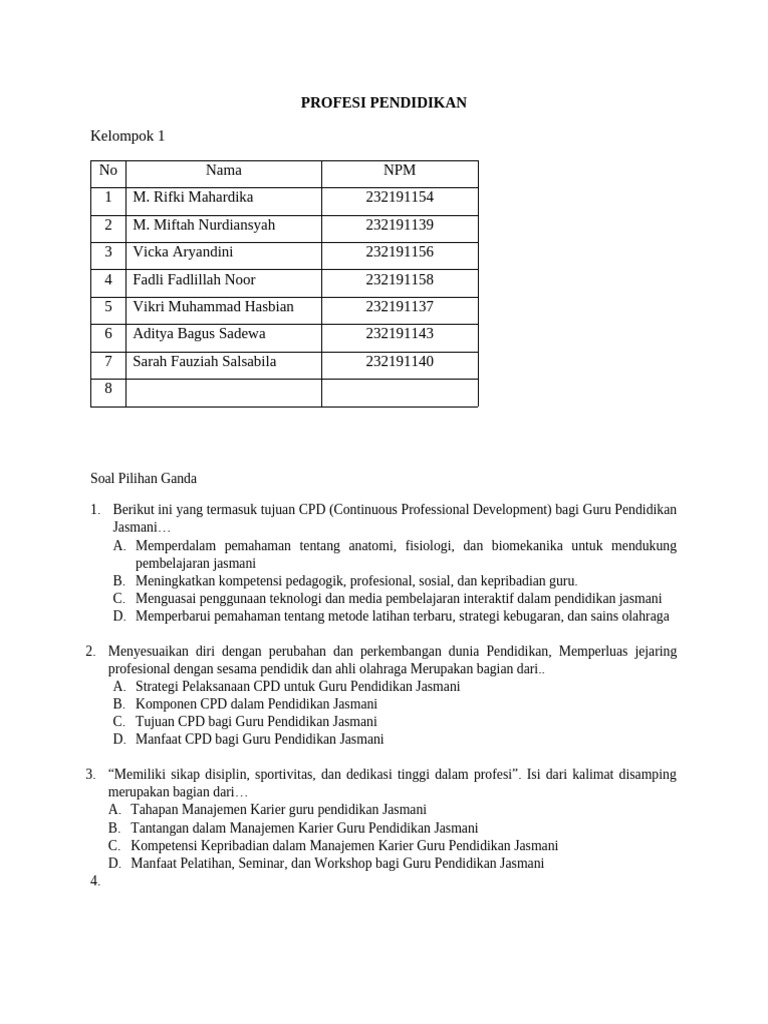 PROFESI PENDIDIKAN

Kelompok 1

| No | Nama | NPM |
|---|---|---|
| 1 | M. Rifki Mahardika | 232191154 |
| 2 | M. Miftah Nurdiansyah | 232191139 |
| 3 | Vicka Aryandini | 232191156 |
| 4 | Fadli Fadlillah Noor | 232191158 |
| 5 | Vikri Muhammad Hasbian | 232191137 |
| 6 | Aditya Bagus Sadewa | 232191143 |
| 7 | Sarah Fauziah Salsabila | 232191140 |
| 8 | | |

Soal Pilihan Ganda

1. Berikut ini yang termasuk tujuan CPD (Continuous Professional Development) bagi Guru Pendidikan Jasmani…
A. Memperdalam pemahaman tentang anatomi, fisiologi, dan biomekanika untuk mendukung pembelajaran jasmani
B. Meningkatkan kompetensi pedagogik, profesional, sosial, dan kepribadian guru.
C. Menguasai penggunaan teknologi dan media pembelajaran interaktif dalam pendidikan jasmani
D. Memperbarui pemahaman tentang metode latihan terbaru, strategi kebugaran, dan sains olahraga

2. Menyesuaikan diri dengan perubahan dan perkembangan dunia Pendidikan, Memperluas jejaring profesional dengan sesama pendidik dan ahli olahraga Merupakan bagian dari..
A. Strategi Pelaksanaan CPD untuk Guru Pendidikan Jasmani
B. Komponen CPD dalam Pendidikan Jasmani
C. Tujuan CPD bagi Guru Pendidikan Jasmani
D. Manfaat CPD bagi Guru Pendidikan Jasmani

3. “Memiliki sikap disiplin, sportivitas, dan dedikasi tinggi dalam profesi”. Isi dari kalimat disamping merupakan bagian dari…
A. Tahapan Manajemen Karier guru pendidikan Jasmani
B. Tantangan dalam Manajemen Karier Guru Pendidikan Jasmani
C. Kompetensi Kepribadian dalam Manajemen Karier Guru Pendidikan Jasmani
D. Manfaat Pelatihan, Seminar, dan Workshop bagi Guru Pendidikan Jasmani
4.